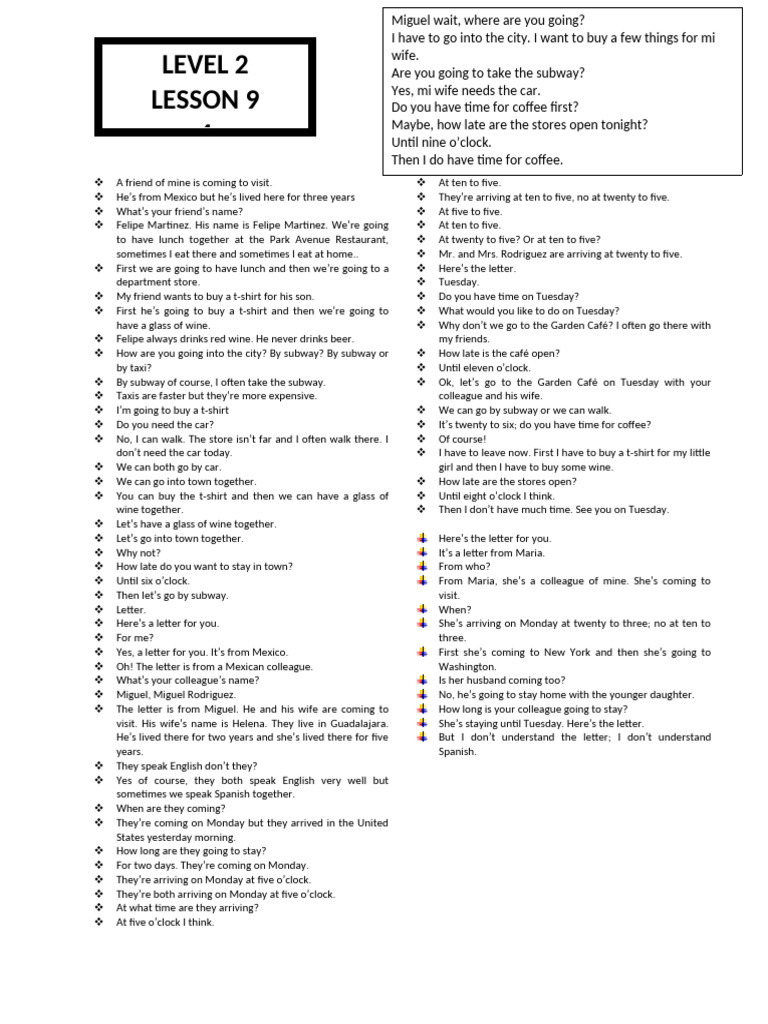 LEVEL 2
LESSON 9

Miguel wait, where are you going?
I have to go into the city. I want to buy a few things for mi wife.
Are you going to take the subway?
Yes, mi wife needs the car.
Do you have time for coffee first?
Maybe, how late are the stores open tonight?
Until nine o'clock.
Then I do have time for coffee.

❖ A friend of mine is coming to visit.
❖ He's from Mexico but he's lived here for three years
❖ What's your friend's name?
❖ Felipe Martinez. His name is Felipe Martinez. We're going to have lunch together at the Park Avenue Restaurant, sometimes I eat there and sometimes I eat at home..
❖ First we are going to have lunch and then we're going to a department store.
❖ My friend wants to buy a t-shirt for his son.
❖ First he's going to buy a t-shirt and then we're going to have a glass of wine.
❖ Felipe always drinks red wine. He never drinks beer.
❖ How are you going into the city? By subway? By subway or by taxi?
❖ By subway of course, I often take the subway.
❖ Taxis are faster but they're more expensive.
❖ I'm going to buy a t-shirt
❖ Do you need the car?
❖ No, I can walk. The store isn't far and I often walk there. I don't need the car today.
❖ We can both go by car.
❖ We can go into town together.
❖ You can buy the t-shirt and then we can have a glass of wine together.
❖ Let's have a glass of wine together.
❖ Let's go into town together.
❖ Why not?
❖ How late do you want to stay in town?
❖ Until six o'clock.
❖ Then let's go by subway.
❖ Letter.
❖ Here's a letter for you.
❖ For me?
❖ Yes, a letter for you. It's from Mexico.
❖ Oh! The letter is from a Mexican colleague.
❖ What's your colleague's name?
❖ Miguel, Miguel Rodriguez.
❖ The letter is from Miguel. He and his wife are coming to visit. His wife's name is Helena. They live in Guadalajara. He's lived there for two years and she's lived there for five years.
❖ They speak English don't they?
❖ Yes of course, they both speak English very well but sometimes we speak Spanish together.
❖ When are they coming?
❖ They're coming on Monday but they arrived in the United States yesterday morning.
❖ How long are they going to stay?
❖ For two days. They're coming on Monday.
❖ They're arriving on Monday at five o'clock.
❖ They're both arriving on Monday at five o'clock.
❖ At what time are they arriving?
❖ At five o'clock I think.

❖ At ten to five.
❖ They're arriving at ten to five, no at twenty to five.
❖ At five to five.
❖ At ten to five.
❖ At twenty to five? Or at ten to five?
❖ Mr. and Mrs. Rodriguez are arriving at twenty to five.
❖ Here's the letter.
❖ Tuesday.
❖ Do you have time on Tuesday?
❖ What would you like to do on Tuesday?
❖ Why don't we go to the Garden Café? I often go there with my friends.
❖ How late is the café open?
❖ Until eleven o'clock.
❖ Ok, let's go to the Garden Café on Tuesday with your colleague and his wife.
❖ We can go by subway or we can walk.
❖ It's twenty to six; do you have time for coffee?
❖ Of course!
❖ I have to leave now. First I have to buy a t-shirt for my little girl and then I have to buy some wine.
❖ How late are the stores open?
❖ Until eight o'clock I think.
❖ Then I don't have much time. See you on Tuesday.

Here's the letter for you.
It's a letter from Maria.
From who?
From Maria, she's a colleague of mine. She's coming to visit.
When?
She's arriving on Monday at twenty to three; no at ten to three.
First she's coming to New York and then she's going to Washington.
Is her husband coming too?
No, he's going to stay home with the younger daughter.
How long is your colleague going to stay?
She's staying until Tuesday. Here's the letter.
But I don't understand the letter; I don't understand Spanish.